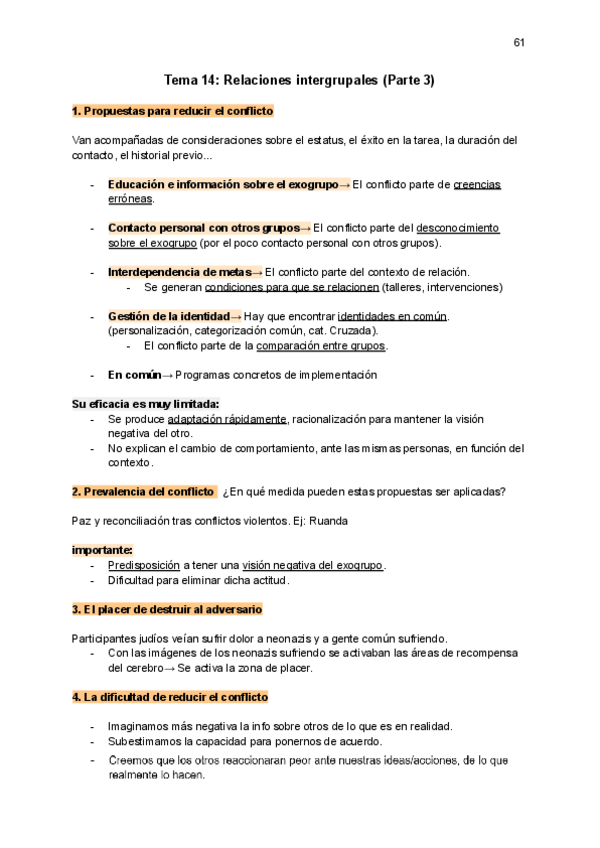 61

Tema 14: Relaciones intergrupales (Parte 3)

1. Propuestas para reducir el conflicto

Van acompañadas de consideraciones sobre el estatus, el éxito en la tarea, la duración del contacto, el historial previo...

- Educación e información sobre el exogrupo→ El conflicto parte de creencias erróneas.

- Contacto personal con otros grupos→ El conflicto parte del desconocimiento sobre el exogrupo (por el poco contacto personal con otros grupos).

- Interdependencia de metas→ El conflicto parte del contexto de relación.
  - Se generan condiciones para que se relacionen (talleres, intervenciones)

- Gestión de la identidad→ Hay que encontrar identidades en común. (personalización, categorización común, cat. Cruzada).
  - El conflicto parte de la comparación entre grupos.

- En común→ Programas concretos de implementación

Su eficacia es muy limitada:
- Se produce adaptación rápidamente, racionalización para mantener la visión negativa del otro.
- No explican el cambio de comportamiento, ante las mismas personas, en función del contexto.

2. Prevalencia del conflicto ¿En qué medida pueden estas propuestas ser aplicadas?

Paz y reconciliación tras conflictos violentos. Ej: Ruanda

importante:
- Predisposición a tener una visión negativa del exogrupo.
- Dificultad para eliminar dicha actitud.

3. El placer de destruir al adversario

Participantes judíos veían sufrir dolor a neonazis y a gente común sufriendo.
- Con las imágenes de los neonazis sufriendo se activaban las áreas de recompensa del cerebro→ Se activa la zona de placer.

4. La dificultad de reducir el conflicto

- Imaginamos más negativa la info sobre otros de lo que es en realidad.
- Subestimamos la capacidad para ponernos de acuerdo.
- Creemos que los otros reaccionaran peor ante nuestras ideas/acciones, de lo que realmente lo hacen.